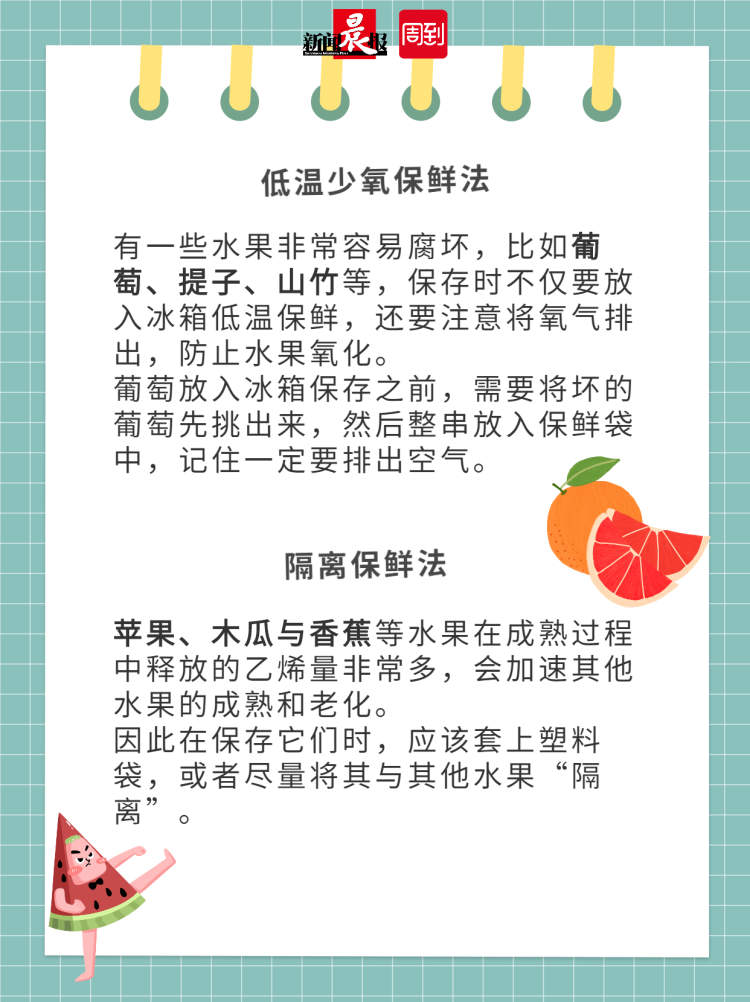 新闻晨报 周到

低温少氧保鲜法

有一些水果非常容易腐坏，比如葡萄、提子、山竹等，保存时不仅要放入冰箱低温保鲜，还要注意将氧气排出，防止水果氧化。

葡萄放入冰箱保存之前，需要将坏的葡萄先挑出来，然后整串放入保鲜袋中，记住一定要排出空气。

隔离保鲜法

苹果、木瓜与香蕉等水果在成熟过程中释放的乙烯量非常多，会加速其他水果的成熟和老化。

因此在保存它们时，应该套上塑料袋，或者尽量将其与其他水果“隔离”。